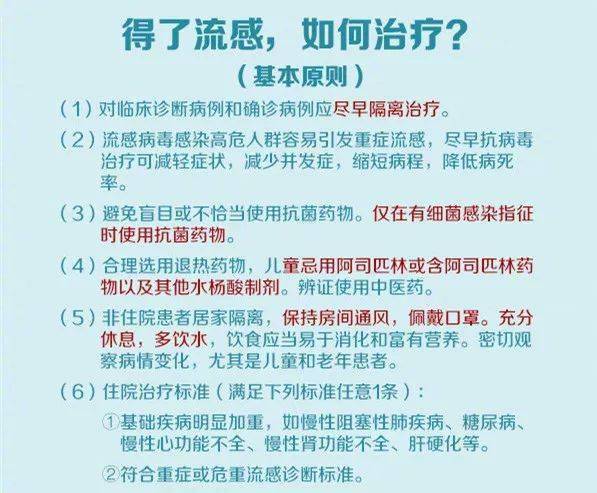 得了流感，如何治疗？

（基本原则）

（1）对临床诊断病例和确诊病例应尽早隔离治疗。

（2）流感病毒感染高危人群容易引发重症流感，尽早抗病毒治疗可减轻症状，减少并发症，缩短病程，降低病死率。

（3）避免盲目或不恰当使用抗菌药物。仅在有细菌感染指征时使用抗菌药物。

（4）合理选用退热药物，儿童忌用阿司匹林或含阿司匹林药物以及其他水杨酸制剂。辨证使用中医药。

（5）非住院患者居家隔离，保持房间通风，佩戴口罩。充分休息，多饮水，饮食应当易于消化和富有营养。密切观察病情变化，尤其是儿童和老年患者。

（6）住院治疗标准（满足下列标准任意1条）：

①基础疾病明显加重，如慢性阻塞性肺疾病、糖尿病、慢性心功能不全、慢性肾功能不全、肝硬化等。

②符合重症或危重流感诊断标准。